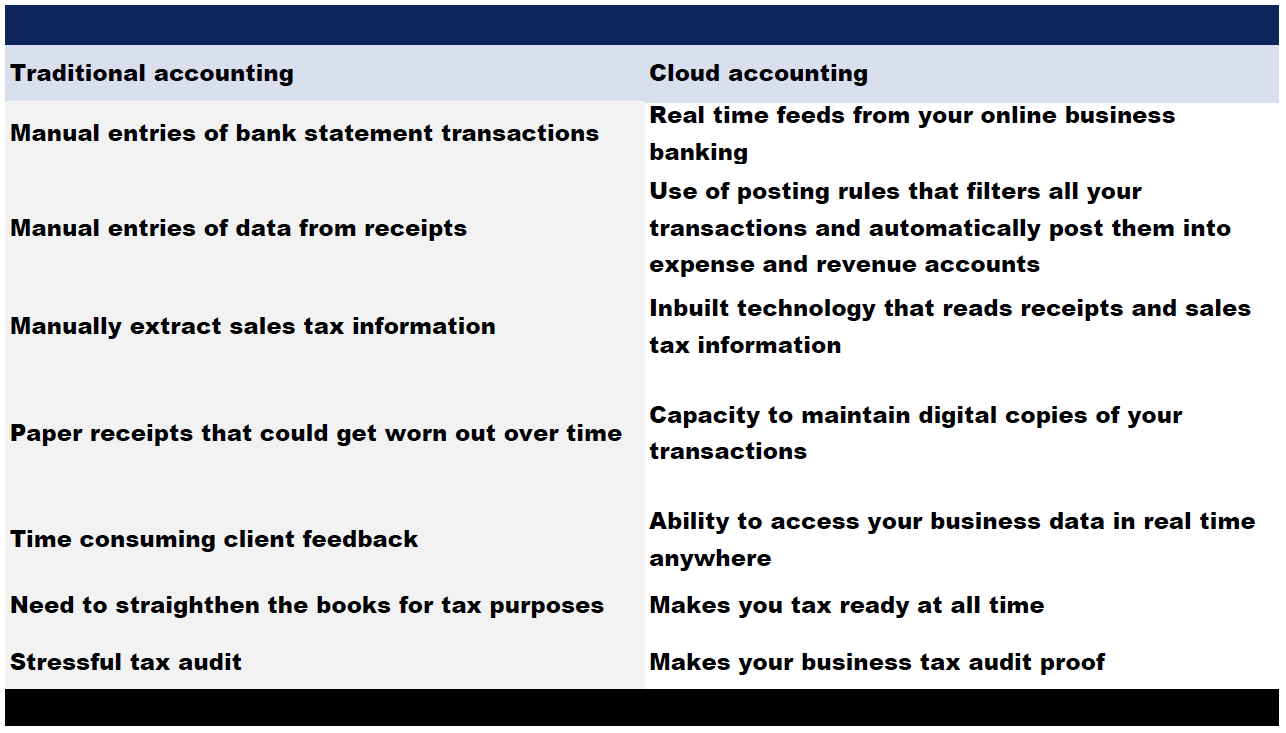 | Traditional accounting | Cloud accounting |
|---|---|
| Manual entries of bank statement transactions | Real time feeds from your online business banking |
| Manual entries of data from receipts | Use of posting rules that filters all your transactions and automatically post them into expense and revenue accounts |
| Manually extract sales tax information | Inbuilt technology that reads receipts and sales tax information |
| Paper receipts that could get worn out over time | Capacity to maintain digital copies of your transactions |
| Time consuming client feedback | Ability to access your business data in real time anywhere |
| Need to straighthen the books for tax purposes | Makes you tax ready at all time |
| Stressful tax audit | Makes your business tax audit proof |